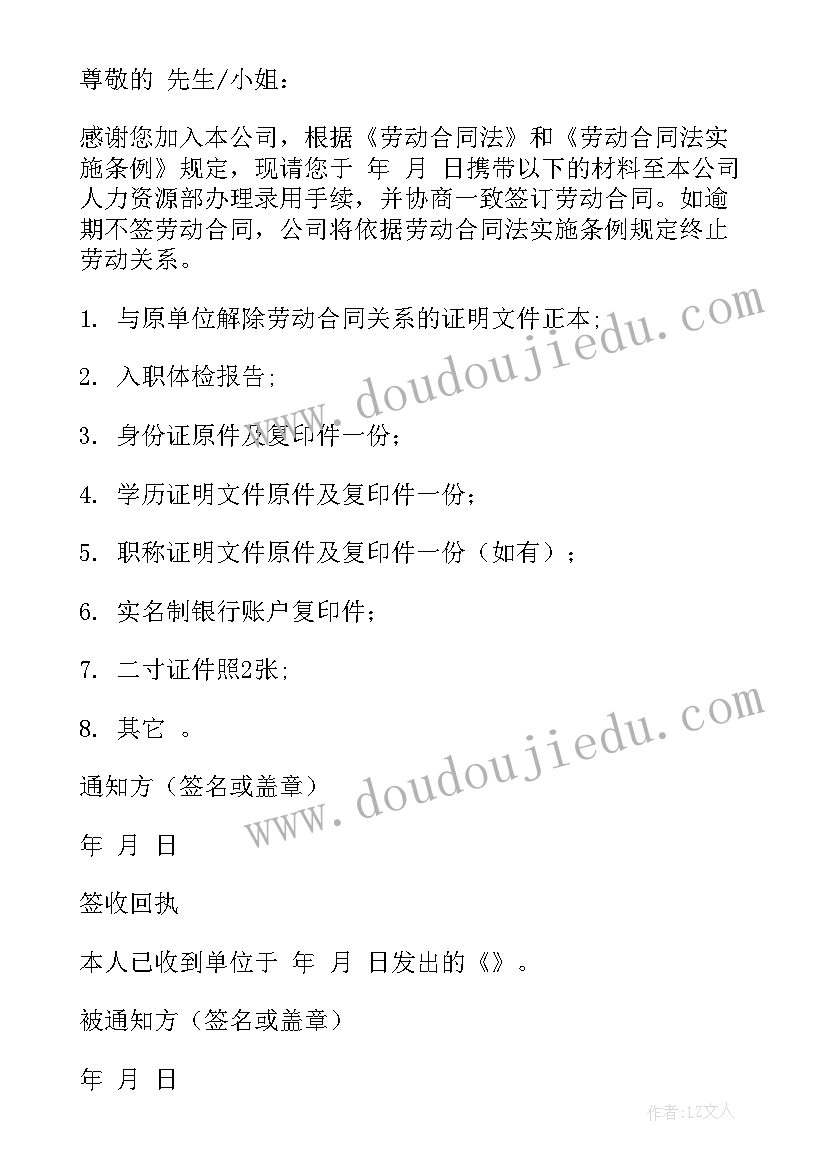 尊敬的 先生/小姐：

感谢您加入本公司，根据《劳动合同法》和《劳动合同法实施条例》规定，现请您于 年 月 日携带以下的材料至本公司人力资源部办理录用手续，并协商一致签订劳动合同。如逾期不签劳动合同，公司将依据劳动合同法实施条例规定终止劳动关系。

1. 与原单位解除劳动合同关系的证明文件正本;

2. 入职体检报告;

3. 身份证原件及复印件一份；

4. 学历证明文件原件及复印件一份；

5. 职称证明文件原件及复印件一份（如有）；

6. 实名制银行账户复印件；

7. 二寸证件照2张;

8. 其它 。

通知方（签名或盖章）

年 月 日

签收回执

本人已收到单位于 年 月 日发出的《》。

被通知方（签名或盖章）

年 月 日

www.doudoujiedu.com

www.doudoujiedu.com

作者:LZ文人